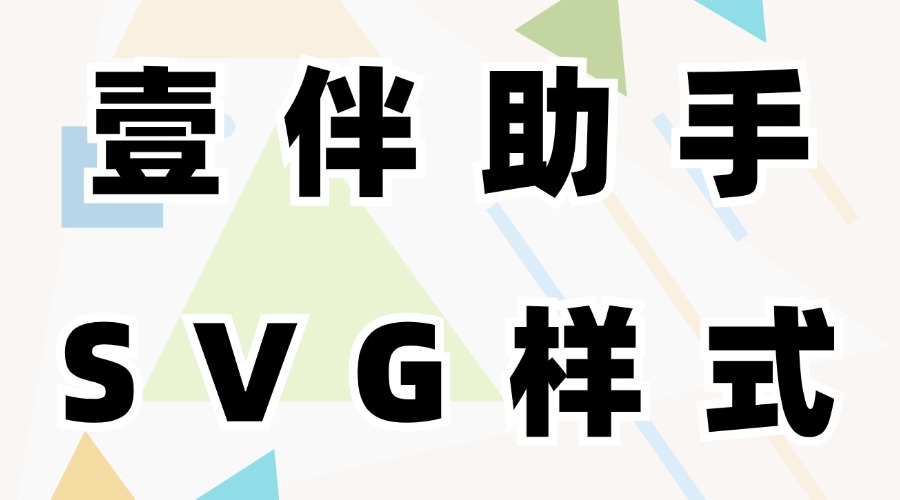 壹伴助手

SVG样式